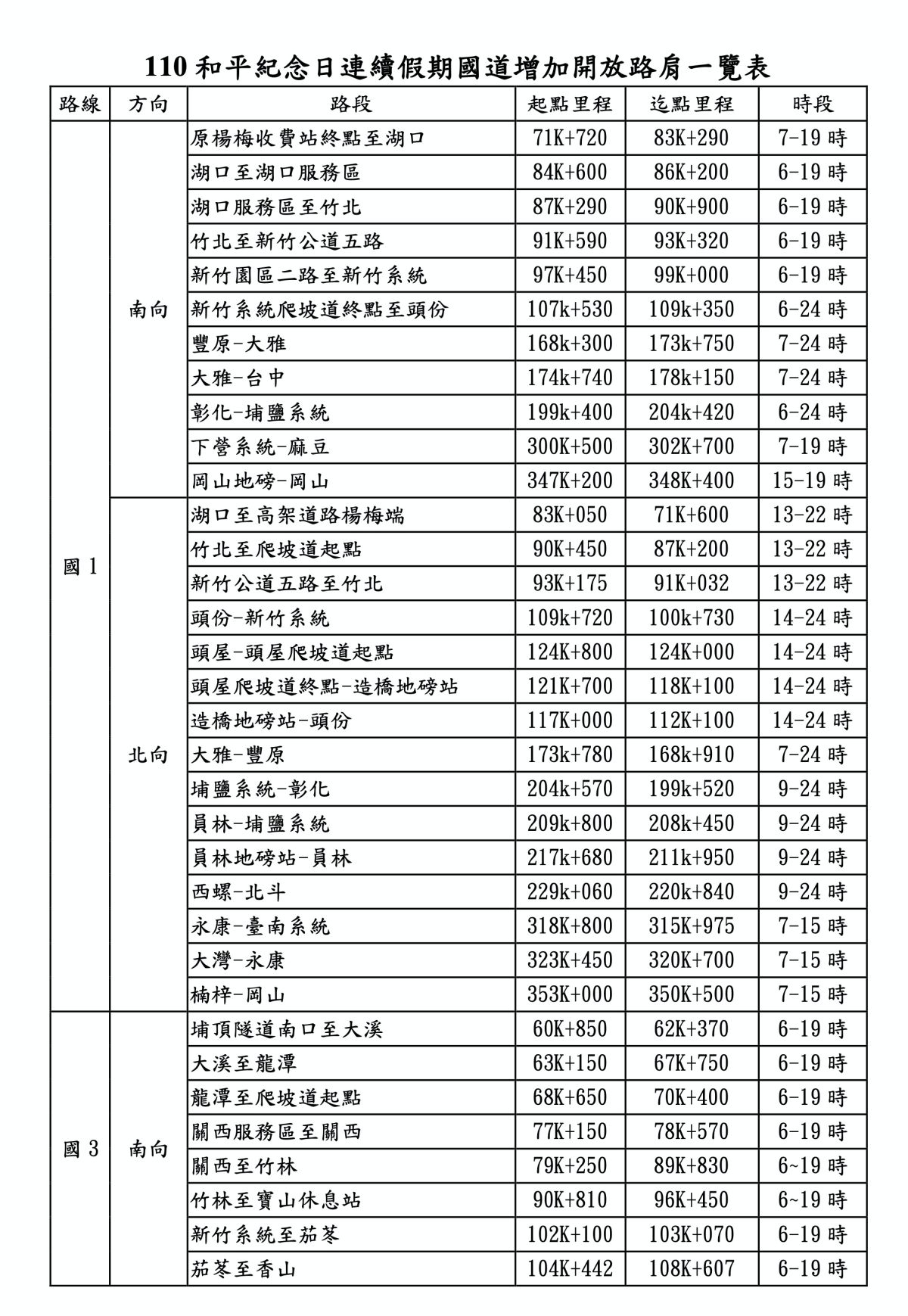 110 和平紀念日連續假期國道增加開放路肩一覽表

| 路線 | 方向 | 路段 | 起點里程 | 迄點里程 | 時段 |
|---|---|---|---|---|---|
| 國 1 | 南向 | 原楊梅收費站終點至湖口 | 71K+720 | 83K+290 | 7-19 時 |
| | | 湖口至湖口服務區 | 84K+600 | 86K+200 | 6-19 時 |
| | | 湖口服務區至竹北 | 87K+290 | 90K+900 | 6-19 時 |
| | | 竹北至新竹公道五路 | 91K+590 | 93K+320 | 6-19 時 |
| | | 新竹園區二路至新竹系統 | 97K+450 | 99K+000 | 6-19 時 |
| | | 新竹系統爬坡道終點至頭份 | 107k+530 | 109k+350 | 6-24 時 |
| | | 豐原-大雅 | 168k+300 | 173k+750 | 7-24 時 |
| | | 大雅-台中 | 174k+740 | 178k+150 | 7-24 時 |
| | | 彰化-埔鹽系統 | 199k+400 | 204k+420 | 6-24 時 |
| | | 下營系統-麻豆 | 300K+500 | 302K+700 | 7-19 時 |
| | | 岡山地磅-岡山 | 347K+200 | 348K+400 | 15-19 時 |
| | 北向 | 湖口至高架道路楊梅端 | 83K+050 | 71K+600 | 13-22 時 |
| | | 竹北至爬坡道起點 | 90K+450 | 87K+200 | 13-22 時 |
| | | 新竹公道五路至竹北 | 93K+175 | 91K+032 | 13-22 時 |
| | | 頭份-新竹系統 | 109k+720 | 100k+730 | 14-24 時 |
| | | 頭屋-頭屋爬坡道起點 | 124K+800 | 124K+000 | 14-24 時 |
| | | 頭屋爬坡道終點-造橋地磅站 | 121K+700 | 118K+100 | 14-24 時 |
| | | 造橋地磅站-頭份 | 117K+000 | 112K+100 | 14-24 時 |
| | | 大雅-豐原 | 173k+780 | 168k+910 | 7-24 時 |
| | | 埔鹽系統-彰化 | 204k+570 | 199k+520 | 9-24 時 |
| | | 員林-埔鹽系統 | 209k+800 | 208k+450 | 9-24 時 |
| | | 員林地磅站-員林 | 217k+680 | 211k+950 | 9-24 時 |
| | | 西螺-北斗 | 229k+060 | 220k+840 | 9-24 時 |
| | | 永康-臺南系統 | 318K+800 | 315K+975 | 7-15 時 |
| | | 大灣-永康 | 323K+450 | 320K+700 | 7-15 時 |
| | | 楠梓-岡山 | 353K+000 | 350K+500 | 7-15 時 |
| 國 3 | 南向 | 埔頂隧道南口至大溪 | 60K+850 | 62K+370 | 6-19 時 |
| | | 大溪至龍潭 | 63K+150 | 67K+750 | 6-19 時 |
| | | 龍潭至爬坡道起點 | 68K+650 | 70K+400 | 6-19 時 |
| | | 關西服務區至關西 | 77K+150 | 78K+570 | 6-19 時 |
| | | 關西至竹林 | 79K+250 | 89K+830 | 6~19 時 |
| | | 竹林至寶山休息站 | 90K+810 | 96K+450 | 6~19 時 |
| | | 新竹系統至茄苳 | 102K+100 | 103K+070 | 6-19 時 |
| | | 茄苳至香山 | 104K+442 | 108K+607 | 6-19 時 |